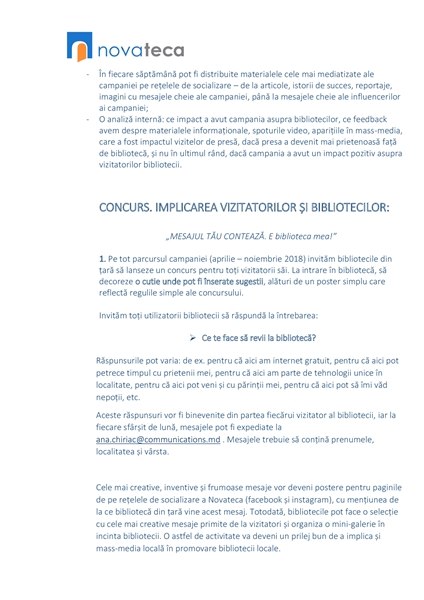 novateca

- În fiecare săptămână pot fi distribuite materialele cele mai mediatizate ale campaniei pe rețelele de socializare – de la articole, istorii de succes, reportaje, imagini cu mesajele cheie ale campaniei, până la mesajele cheie ale influencerilor ai campaniei;
- O analiză internă: ce impact a avut campania asupra bibliotecilor, ce feedback avem despre materialele informaționale, spoturile video, aparițiile în mass-media, care a fost impactul vizitelor de presă, dacă presa a devenit mai prietenoasă față de bibliotecă, și nu în ultimul rând, dacă campania a avut un impact pozitiv asupra vizitatorilor bibliotecii.

CONCURS. IMPLICAREA VIZITATORILOR ȘI BIBLIOTECILOR:

„MESAJUL TĂU CONTEAZĂ. E biblioteca mea!"

1. Pe tot parcursul campaniei (aprilie – noiembrie 2018) invităm bibliotecile din țară să lanseze un concurs pentru toți vizitatorii săi. La intrare în bibliotecă, să decoreze o cutie unde pot fi înserate sugestii, alături de un poster simplu care reflectă regulile simple ale concursului.

Invităm toți utilizatorii bibliotecii să răspundă la întrebarea:

➢ Ce te face să revii la bibliotecă?

Răspunsurile pot varia: de ex. pentru că aici am internet gratuit, pentru că aici pot petrece timpul cu prietenii mei, pentru că aici am parte de tehnologii unice în localitate, pentru că aici pot veni și cu părinții mei, pentru că aici pot să îmi văd nepoții, etc.

Aceste răspunsuri vor fi binevenite din partea fiecărui vizitator al bibliotecii, iar la fiecare sfârșit de lună, mesajele pot fi expediate la ana.chiriac@communications.md . Mesajele trebuie să conțină prenumele, localitatea și vârsta.

Cele mai creative, inventive și frumoase mesaje vor deveni postere pentru paginile de pe rețelele de socializare a Novateca (facebook și instagram), cu mențiunea de la ce bibliotecă din țară vine acest mesaj. Totodată, bibliotecile pot face o selecție cu cele mai creative mesaje primite de la vizitatori și organiza o mini-galerie în incinta bibliotecii. O astfel de activitate va deveni un prilej bun de a implica și mass-media locală în promovare bibliotecii locale.